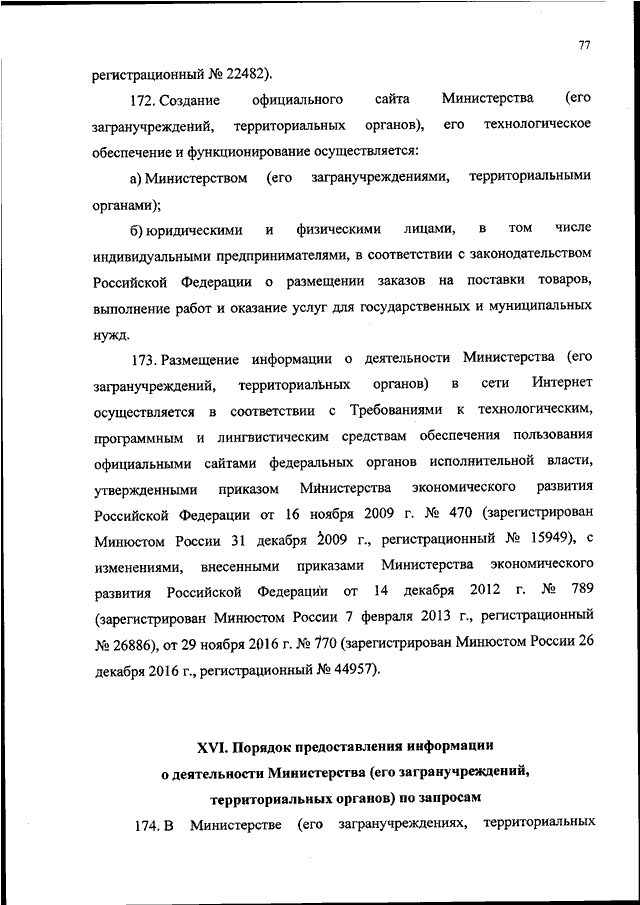 77

регистрационный № 22482).

172. Создание официального сайта Министерства (его загранучреждений, территориальных органов), его технологическое обеспечение и функционирование осуществляется:

а) Министерством (его загранучреждениями, территориальными органами);

б) юридическими и физическими лицами, в том числе индивидуальными предпринимателями, в соответствии с законодательством Российской Федерации о размещении заказов на поставки товаров, выполнение работ и оказание услуг для государственных и муниципальных нужд.

173. Размещение информации о деятельности Министерства (его загранучреждений, территориальных органов) в сети Интернет осуществляется в соответствии с Требованиями к технологическим, программным и лингвистическим средствам обеспечения пользования официальными сайтами федеральных органов исполнительной власти, утвержденными приказом Министерства экономического развития Российской Федерации от 16 ноября 2009 г. № 470 (зарегистрирован Минюстом России 31 декабря 2009 г., регистрационный № 15949), с изменениями, внесенными приказами Министерства экономического развития Российской Федерации от 14 декабря 2012 г. № 789 (зарегистрирован Минюстом России 7 февраля 2013 г., регистрационный № 26886), от 29 ноября 2016 г. № 770 (зарегистрирован Минюстом России 26 декабря 2016 г., регистрационный № 44957).

XVI. Порядок предоставления информации о деятельности Министерства (его загранучреждений, территориальных органов) по запросам

174. В Министерстве (его загранучреждениях, территориальных